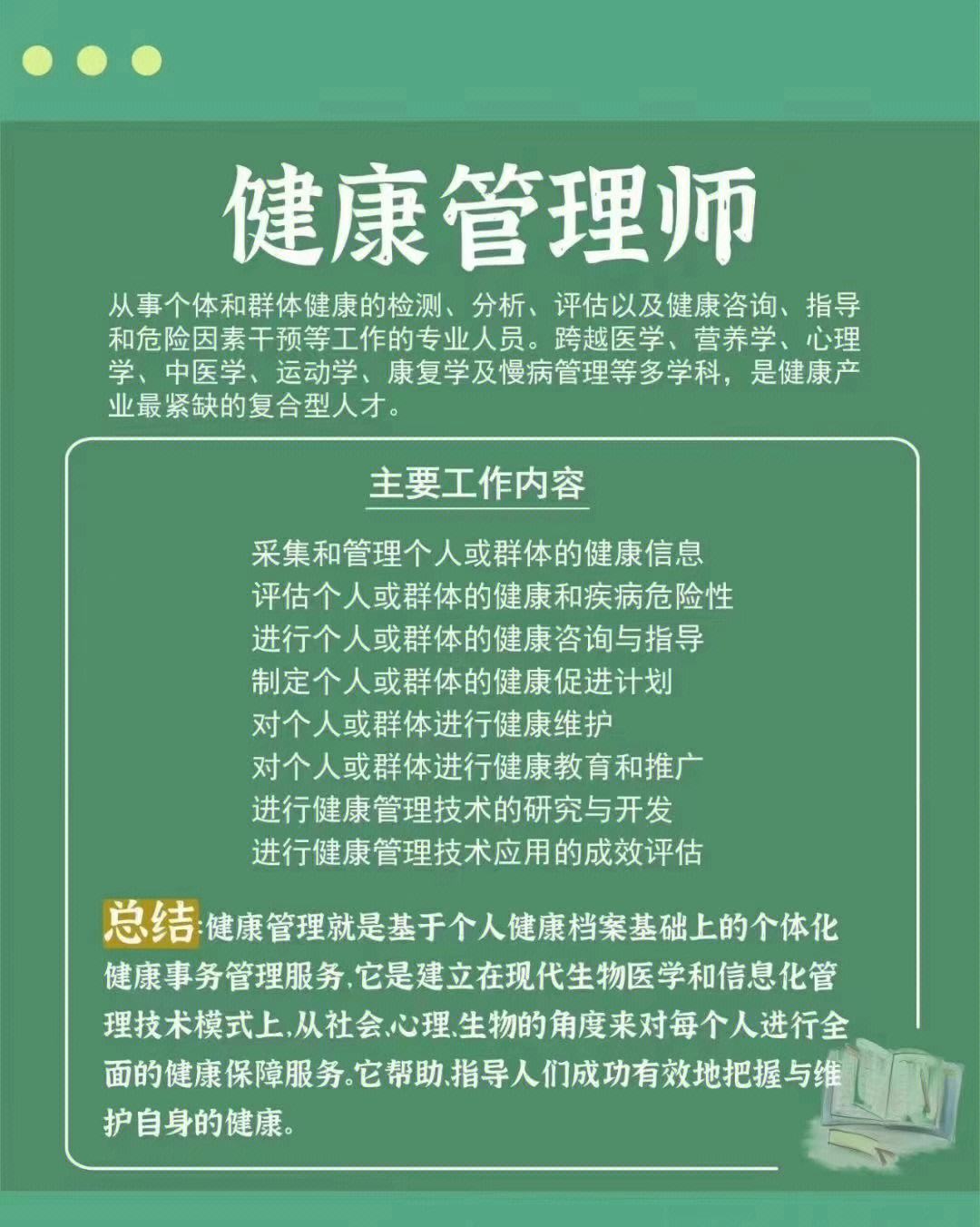 健康管理师

从事个体和群体健康的检测、分析、评估以及健康咨询、指导和危险因素干预等工作的专业人员。跨越医学、营养学、心理学、中医学、运动学、康复学及慢病管理等多学科，是健康产业最紧缺的复合型人才。

主要工作内容

采集和管理个人或群体的健康信息
评估个人或群体的健康和疾病危险性
进行个人或群体的健康咨询与指导
制定个人或群体的健康促进计划
对个人或群体进行健康维护
对个人或群体进行健康教育和推广
进行健康管理技术的研究与开发
进行健康管理技术应用的成效评估

总结:健康管理就是基于个人健康档案基础上的个体化健康事务管理服务,它是建立在现代生物医学和信息化管理技术模式上,从社会、心理、生物的角度来对每个人进行全面的健康保障服务。它帮助、指导人们成功有效地把握与维护自身的健康。